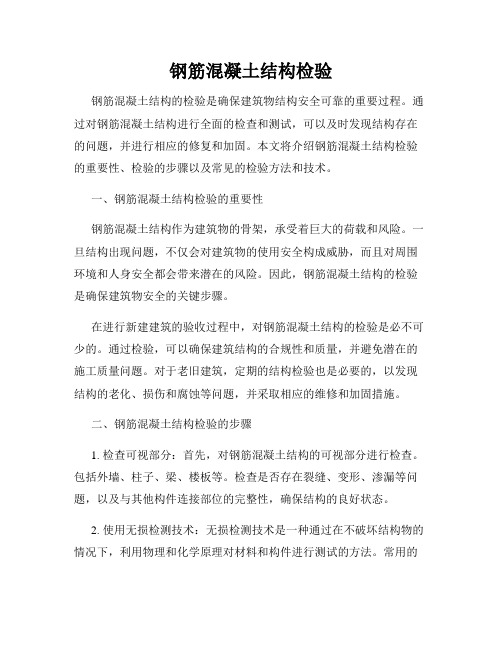 钢筋混凝土结构检验

钢筋混凝土结构的检验是确保建筑物结构安全可靠的重要过程。通过对钢筋混凝土结构进行全面的检查和测试，可以及时发现结构存在的问题，并进行相应的修复和加固。本文将介绍钢筋混凝土结构检验的重要性、检验的步骤以及常见的检验方法和技术。

一、钢筋混凝土结构检验的重要性

钢筋混凝土结构作为建筑物的骨架，承受着巨大的荷载和风险。一旦结构出现问题，不仅会对建筑物的使用安全构成威胁，而且对周围环境和人身安全都会带来潜在的风险。因此，钢筋混凝土结构的检验是确保建筑物安全的关键步骤。

在进行新建建筑的验收过程中，对钢筋混凝土结构的检验是必不可少的。通过检验，可以确保建筑结构的合规性和质量，并避免潜在的施工质量问题。对于老旧建筑，定期的结构检验也是必要的，以发现结构的老化、损伤和腐蚀等问题，并采取相应的维修和加固措施。

二、钢筋混凝土结构检验的步骤

1. 检查可视部分：首先，对钢筋混凝土结构的可视部分进行检查。包括外墙、柱子、梁、楼板等。检查是否存在裂缝、变形、渗漏等问题，以及与其他构件连接部位的完整性，确保结构的良好状态。

2. 使用无损检测技术：无损检测技术是一种通过在不破坏结构物的情况下，利用物理和化学原理对材料和构件进行测试的方法。常用的